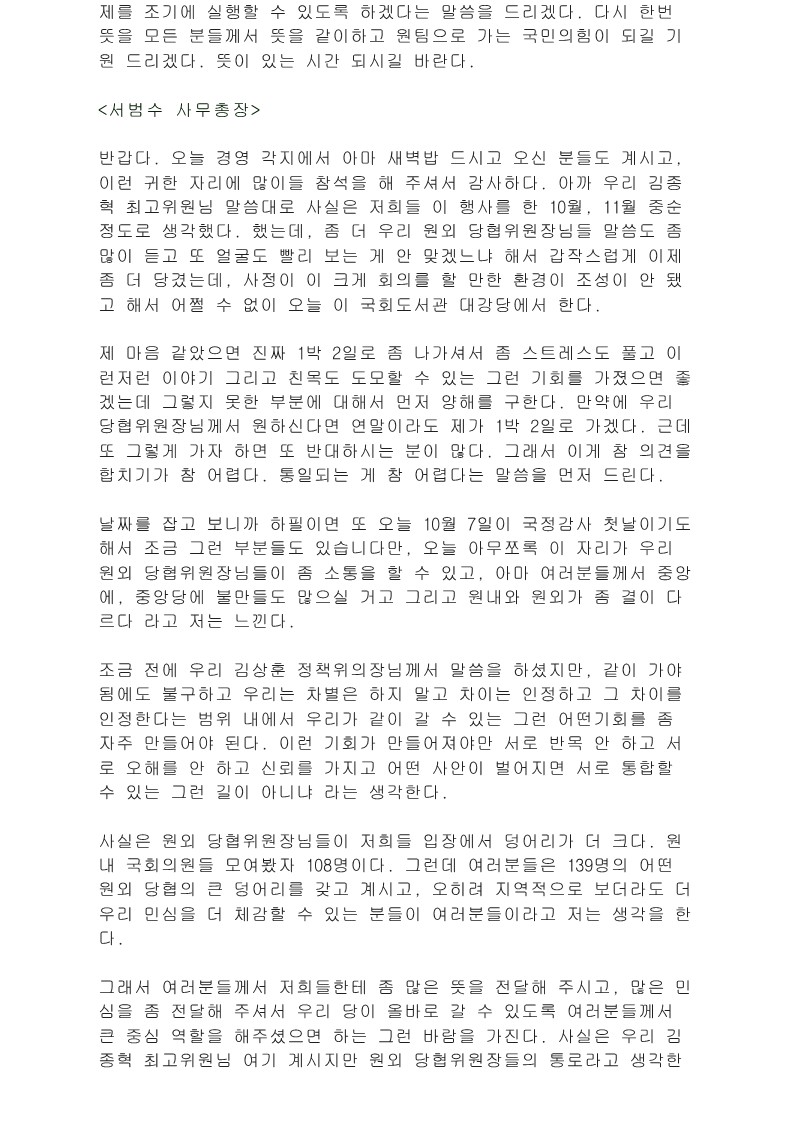 제를 조기에 실행할 수 있도록 하겠다는 말씀을 드리겠다. 다시 한번 뜻을 모든 분들께서 뜻을 같이하고 원팀으로 가는 국민의힘이 되길 기원 드리겠다. 뜻이 있는 시간 되시길 바란다.

<서범수 사무총장>

반갑다. 오늘 경영 각지에서 아마 새벽밥 드시고 오신 분들도 계시고, 이런 귀한 자리에 많이들 참석을 해 주셔서 감사하다. 아까 우리 김종혁 최고위원님 말씀대로 사실은 저희들 이 행사를 한 10월, 11월 중순 정도로 생각했다. 했는데, 좀 더 우리 원외 당협위원장님들 말씀도 좀 많이 듣고 또 얼굴도 빨리 보는 게 안 맞겠느냐 해서 갑작스럽게 이제 좀 더 당겼는데, 사정이 이 크게 회의를 할 만한 환경이 조성이 안 됐고 해서 어쩔 수 없이 오늘 이 국회도서관 대강당에서 한다.

제 마음 같았으면 진짜 1박 2일로 좀 나가셔서 좀 스트레스도 풀고 이런저런 이야기 그리고 친목도 도모할 수 있는 그런 기회를 가졌으면 좋겠는데 그렇지 못한 부분에 대해서 먼저 양해를 구한다. 만약에 우리 당협위원장님께서 원하신다면 연말이라도 제가 1박 2일로 가겠다. 근데 또 그렇게 가자 하면 또 반대하시는 분이 많다. 그래서 이게 참 의견을 합치기가 참 어렵다. 통일되는 게 참 어렵다는 말씀을 먼저 드린다.

날짜를 잡고 보니까 하필이면 또 오늘 10월 7일이 국정감사 첫날이기도 해서 조금 그런 부분들도 있습니다만, 오늘 아무쪼록 이 자리가 우리 원외 당협위원장님들이 좀 소통을 할 수 있고, 아마 여러분들께서 중앙에, 중앙당에 불만들도 많으실 거고 그리고 원내와 원외가 좀 결이 다르다 라고 저는 느낀다.

조금 전에 우리 김상훈 정책위의장님께서 말씀을 하셨지만, 같이 가야 됨에도 불구하고 우리는 차별은 하지 말고 차이는 인정하고 그 차이를 인정한다는 범위 내에서 우리가 같이 갈 수 있는 그런 어떤기회를 좀 자주 만들어야 된다. 이런 기회가 만들어져야만 서로 반목 안 하고 서로 오해를 안 하고 신뢰를 가지고 어떤 사안이 벌어지면 서로 통합할 수 있는 그런 길이 아니냐 라는 생각한다.

사실은 원외 당협위원장님들이 저희들 입장에서 덩어리가 더 크다. 원내 국회의원들 모여봤자 108명이다. 그런데 여러분들은 139명의 어떤 원외 당협의 큰 덩어리를 갖고 계시고, 오히려 지역적으로 보더라도 더 우리 민심을 더 체감할 수 있는 분들이 여러분들이라고 저는 생각을 한다.

그래서 여러분들께서 저희들한테 좀 많은 뜻을 전달해 주시고, 많은 민심을 좀 전달해 주셔서 우리 당이 올바로 갈 수 있도록 여러분들께서 큰 중심 역할을 해주셨으면 하는 그런 바람을 가진다. 사실은 우리 김종혁 최고위원님 여기 계시지만 원외 당협위원장들의 통로라고 생각한